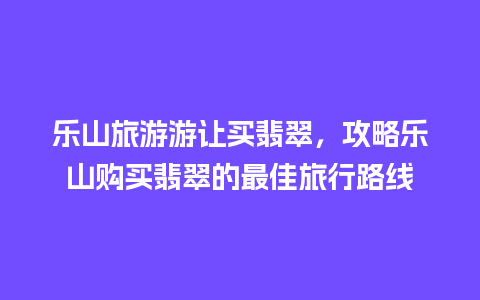 乐山旅游游让买翡翠，攻略乐山购买翡翠的最佳旅行路线